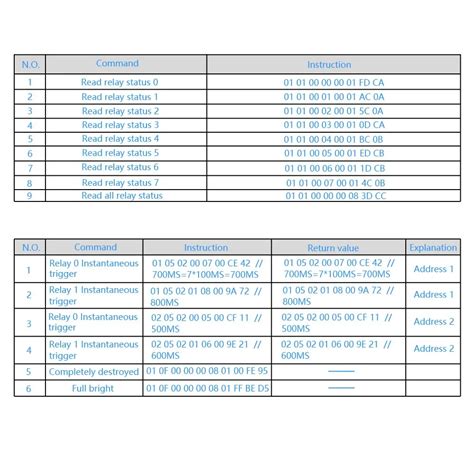 | N.O. | Command | Instruction |
|---|---|---|
| 1 | Read relay status 0 | 01 01 00 00 00 01 FD CA |
| 2 | Read relay status 1 | 01 01 00 01 00 01 AC 0A |
| 3 | Read relay status 2 | 01 01 00 02 00 01 5C 0A |
| 4 | Read relay status 3 | 01 01 00 03 00 01 0D CA |
| 5 | Read relay status 4 | 01 01 00 04 00 01 BC 0B |
| 6 | Read relay status 5 | 01 01 00 05 00 01 ED CB |
| 7 | Read relay status 6 | 01 01 00 06 00 01 1D CB |
| 8 | Read relay status 7 | 01 01 00 07 00 01 4C 0B |
| 9 | Read all relay status | 01 01 00 00 00 08 3D CC |

| N.O. | Command | Instruction | Return value | Explanation |
|---|---|---|---|---|
| 1 | Relay 0 Instantaneous trigger | 01 05 02 00 07 00 CE 42 // 700MS=7*100MS=700MS | 01 05 02 00 07 00 CE 42 // 700MS=7*100MS=700MS | Address 1 |
| 2 | Relay 1 Instantaneous trigger | 01 05 02 01 08 00 9A 72 // 800MS | 01 05 02 01 08 00 9A 72 // 800MS | Address 1 |
| 3 | Relay 0 Instantaneous trigger | 02 05 02 00 05 00 CF 11 // 500MS | 02 05 02 00 05 00 CF 11 // 500MS | Address 2 |
| 4 | Relay 1 Instantaneous trigger | 02 05 02 01 06 00 9E 21 // 600MS | 02 05 02 01 06 00 9E 21 // 600MS | Address 2 |
| 5 | Completely destroyed | 01 0F 00 00 00 08 01 00 FE 95 | —— | |
| 6 | Full bright | 01 0F 00 00 00 08 01 FF BE D5 | —— | |